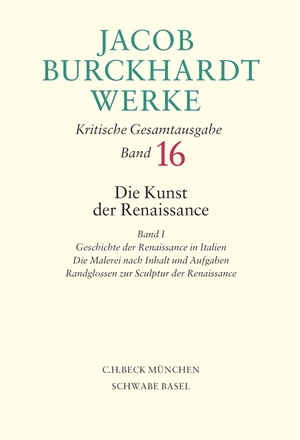 JACOB
BURCKHARDT
WERKE

Kritische Gesamtausgabe
Band 16

Die Kunst
der Renaissance

Band I
Geschichte der Renaissance in Italien
Die Malerei nach Inhalt und Aufgaben
Randglossen zur Sculptur der Renaissance

C.H.BECK MÜNCHEN
SCHWABE BASEL